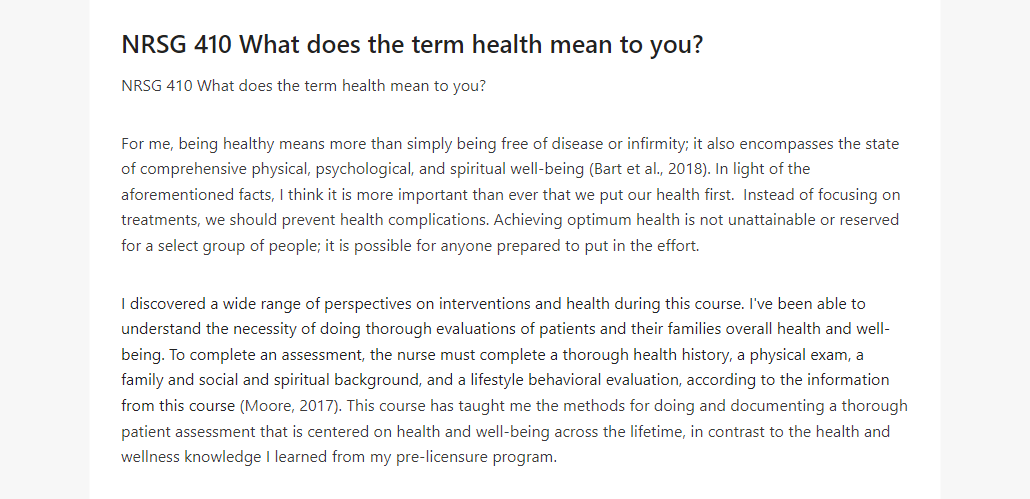 NRSG 410 What does the term health mean to you?

NRSG 410 What does the term health mean to you?

For me, being healthy means more than simply being free of disease or infirmity; it also encompasses the state of comprehensive physical, psychological, and spiritual well-being (Bart et al., 2018). In light of the aforementioned facts, I think it is more important than ever that we put our health first. Instead of focusing on treatments, we should prevent health complications. Achieving optimum health is not unattainable or reserved for a select group of people; it is possible for anyone prepared to put in the effort.

I discovered a wide range of perspectives on interventions and health during this course. I've been able to understand the necessity of doing thorough evaluations of patients and their families overall health and well-being. To complete an assessment, the nurse must complete a thorough health history, a physical exam, a family and social and spiritual background, and a lifestyle behavioral evaluation, according to the information from this course (Moore, 2017). This course has taught me the methods for doing and documenting a thorough patient assessment that is centered on health and well-being across the lifetime, in contrast to the health and wellness knowledge I learned from my pre-licensure program.